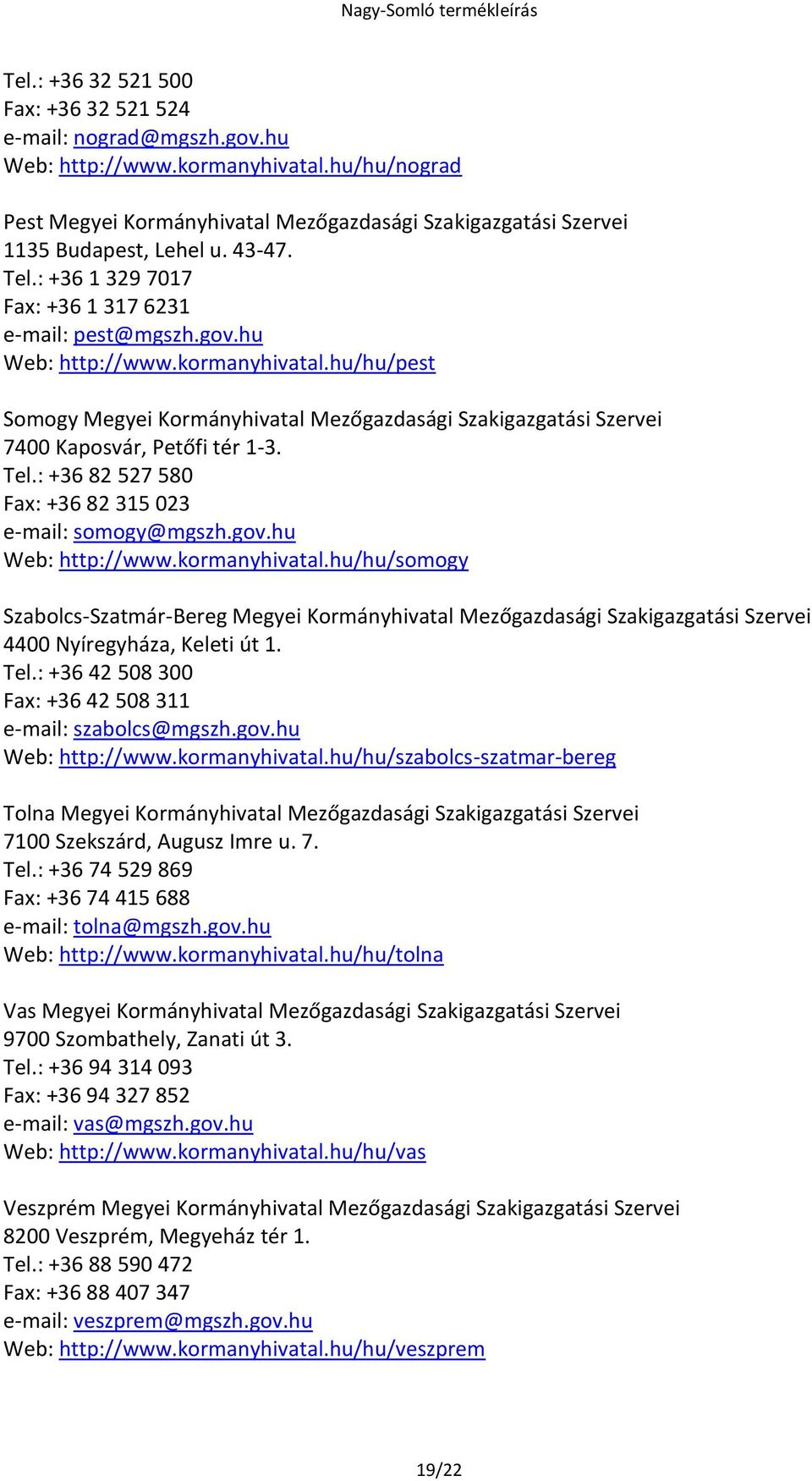 Nagy-Somló termékleírás

Tel.: +36 32 521 500
Fax: +36 32 521 524
e-mail: nograd@mgszh.gov.hu
Web: http://www.kormanyhivatal.hu/hu/nograd

Pest Megyei Kormányhivatal Mezőgazdasági Szakigazgatási Szervei
1135 Budapest, Lehel u. 43-47.
Tel.: +36 1 329 7017
Fax: +36 1 317 6231
e-mail: pest@mgszh.gov.hu
Web: http://www.kormanyhivatal.hu/hu/pest

Somogy Megyei Kormányhivatal Mezőgazdasági Szakigazgatási Szervei
7400 Kaposvár, Petőfi tér 1-3.
Tel.: +36 82 527 580
Fax: +36 82 315 023
e-mail: somogy@mgszh.gov.hu
Web: http://www.kormanyhivatal.hu/hu/somogy

Szabolcs-Szatmár-Bereg Megyei Kormányhivatal Mezőgazdasági Szakigazgatási Szervei
4400 Nyíregyháza, Keleti út 1.
Tel.: +36 42 508 300
Fax: +36 42 508 311
e-mail: szabolcs@mgszh.gov.hu
Web: http://www.kormanyhivatal.hu/hu/szabolcs-szatmar-bereg

Tolna Megyei Kormányhivatal Mezőgazdasági Szakigazgatási Szervei
7100 Szekszárd, Augusz Imre u. 7.
Tel.: +36 74 529 869
Fax: +36 74 415 688
e-mail: tolna@mgszh.gov.hu
Web: http://www.kormanyhivatal.hu/hu/tolna

Vas Megyei Kormányhivatal Mezőgazdasági Szakigazgatási Szervei
9700 Szombathely, Zanati út 3.
Tel.: +36 94 314 093
Fax: +36 94 327 852
e-mail: vas@mgszh.gov.hu
Web: http://www.kormanyhivatal.hu/hu/vas

Veszprém Megyei Kormányhivatal Mezőgazdasági Szakigazgatási Szervei
8200 Veszprém, Megyeház tér 1.
Tel.: +36 88 590 472
Fax: +36 88 407 347
e-mail: veszprem@mgszh.gov.hu
Web: http://www.kormanyhivatal.hu/hu/veszprem

19/22